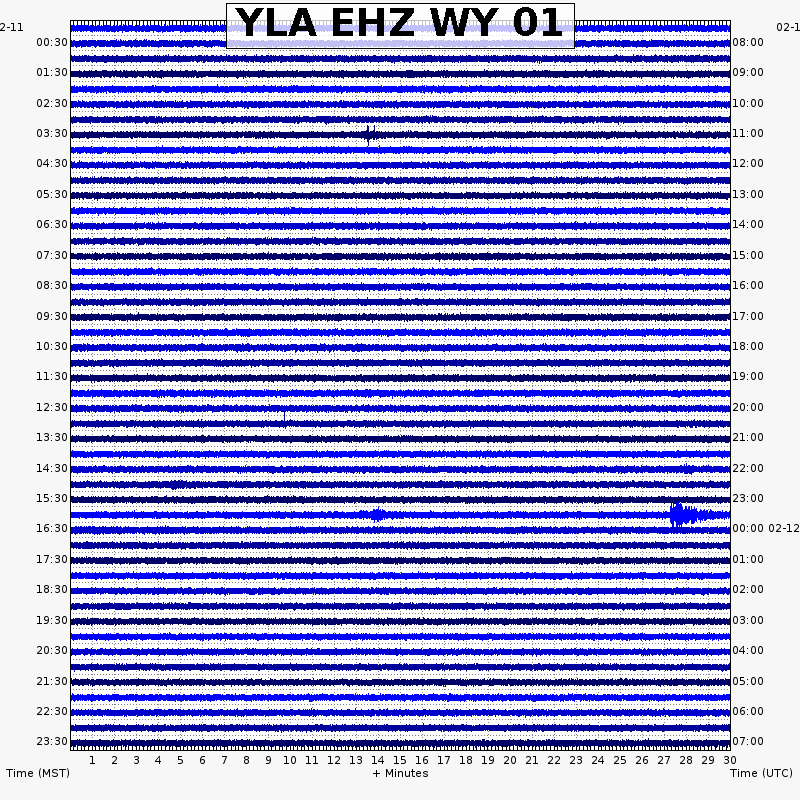 YLA EHZ WY 01

2-11
00:30
01:30
02:30
03:30
04:30
05:30
06:30
07:30
08:30
09:30
10:30
11:30
12:30
13:30
14:30
15:30
16:30
17:30
18:30
19:30
20:30
21:30
22:30
23:30

02-1
08:00
09:00
10:00
11:00
12:00
13:00
14:00
15:00
16:00
17:00
18:00
19:00
20:00
21:00
22:00
23:00
00:00 02-12
01:00
02:00
03:00
04:00
05:00
06:00
07:00

1 2 3 4 5 6 7 8 9 10 11 12 13 14 15 16 17 18 19 20 21 22 23 24 25 26 27 28 29 30

Time (MST)
+ Minutes
Time (UTC)